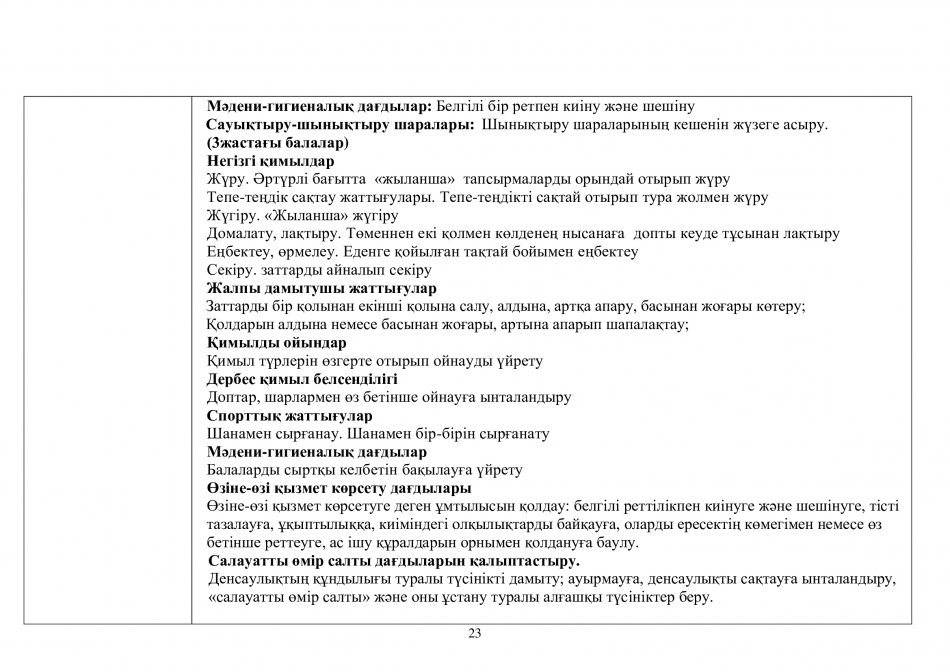 **Мәдени-гигиеналық дағдылар:** Белгілі бір ретпен киіну және шешіну
**Сауықтыру-шынықтыру шаралары:** Шынықтыру шараларының кешенін жүзеге асыру.
**(3жастағы балалар)**
**Негізгі қимылдар**
Жүру. Әртүрлі бағытта «жыланша» тапсырмаларды орындай отырып жүру
Тепе-теңдік сақтау жаттығулары. Тепе-теңдікті сақтай отырып тура жолмен жүру
Жүгіру. «Жыланша» жүгіру
Домалату, лақтыру. Төменнен екі қолмен көлденең нысанаға допты кеуде тұсынан лақтыру
Еңбектеу, өрмелеу. Еденге қойылған тақтай бойымен еңбектеу
Секіру. заттарды айналып секіру
**Жалпы дамытушы жаттығулар**
Заттарды бір қолынан екінші қолына салу, алдына, артқа апару, басынан жоғары көтеру;
Қолдарын алдына немесе басынан жоғары, артына апарып шапалақтау;
**Қимылды ойындар**
Қимыл түрлерін өзгерте отырып ойнауды үйрету
**Дербес қимыл белсенділігі**
Доптар, шарлармен өз бетінше ойнауға ынталандыру
**Спорттық жаттығулар**
Шанамен сырғанау. Шанамен бір-бірін сырғанату
**Мәдени-гигиеналық дағдылар**
Балаларды сыртқы келбетін бақылауға үйрету
**Өзіне-өзі қызмет көрсету дағдылары**
Өзіне-өзі қызмет көрсетуге деген ұмтылысын қолдау: белгілі реттілікпен киінуге және шешінуге, тісті тазалауға, ұқыптылыққа, киіміндегі олқылықтарды байқауға, оларды ересектің көмегімен немесе өз бетінше реттеуге, ас ішу құралдарын орнымен қолдануға баулу.
**Салауатты өмір салты дағдыларын қалыптастыру.**
Денсаулықтың құндылығы туралы түсінікті дамыту; ауырмауға, денсаулықты сақтауға ынталандыру, «салауатты өмір салты» және оны ұстану туралы алғашқы түсініктер беру.

23